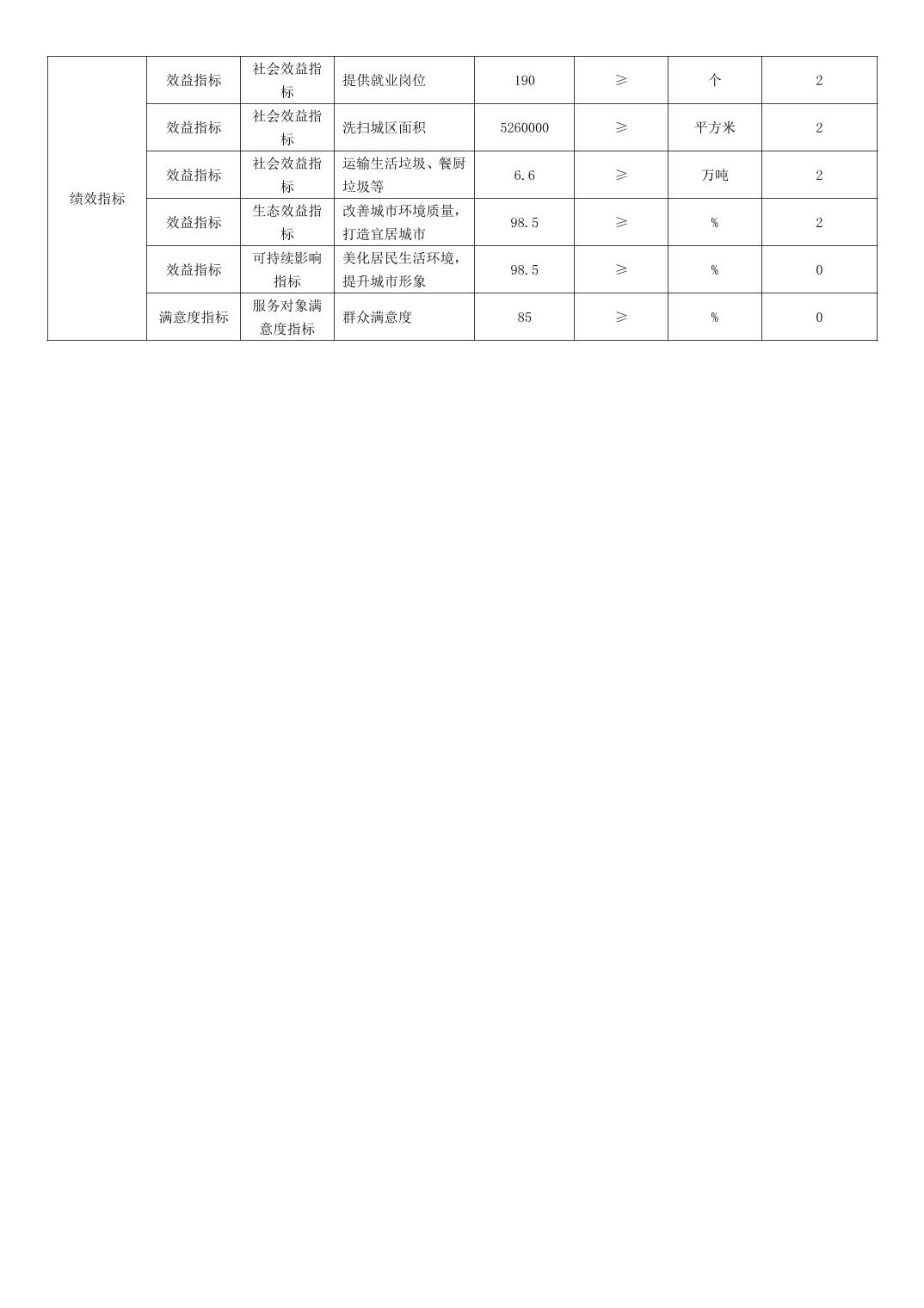 | 绩效指标 | 效益指标 | 社会效益指标 | 提供就业岗位 | 190 | ≥ | 个 | 2 |
|---|---|---|---|---|---|---|---|
| | 效益指标 | 社会效益指标 | 洗扫城区面积 | 5260000 | ≥ | 平方米 | 2 |
| | 效益指标 | 社会效益指标 | 运输生活垃圾、餐厨垃圾等 | 6.6 | ≥ | 万吨 | 2 |
| | 效益指标 | 生态效益指标 | 改善城市环境质量，打造宜居城市 | 98.5 | ≥ | % | 2 |
| | 效益指标 | 可持续影响指标 | 美化居民生活环境，提升城市形象 | 98.5 | ≥ | % | 0 |
| | 满意度指标 | 服务对象满意度指标 | 群众满意度 | 85 | ≥ | % | 0 |